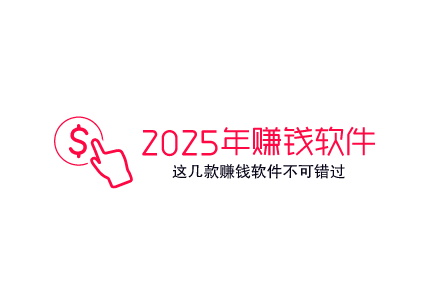 $

2025年赚钱软件

这几款赚钱软件不可错过